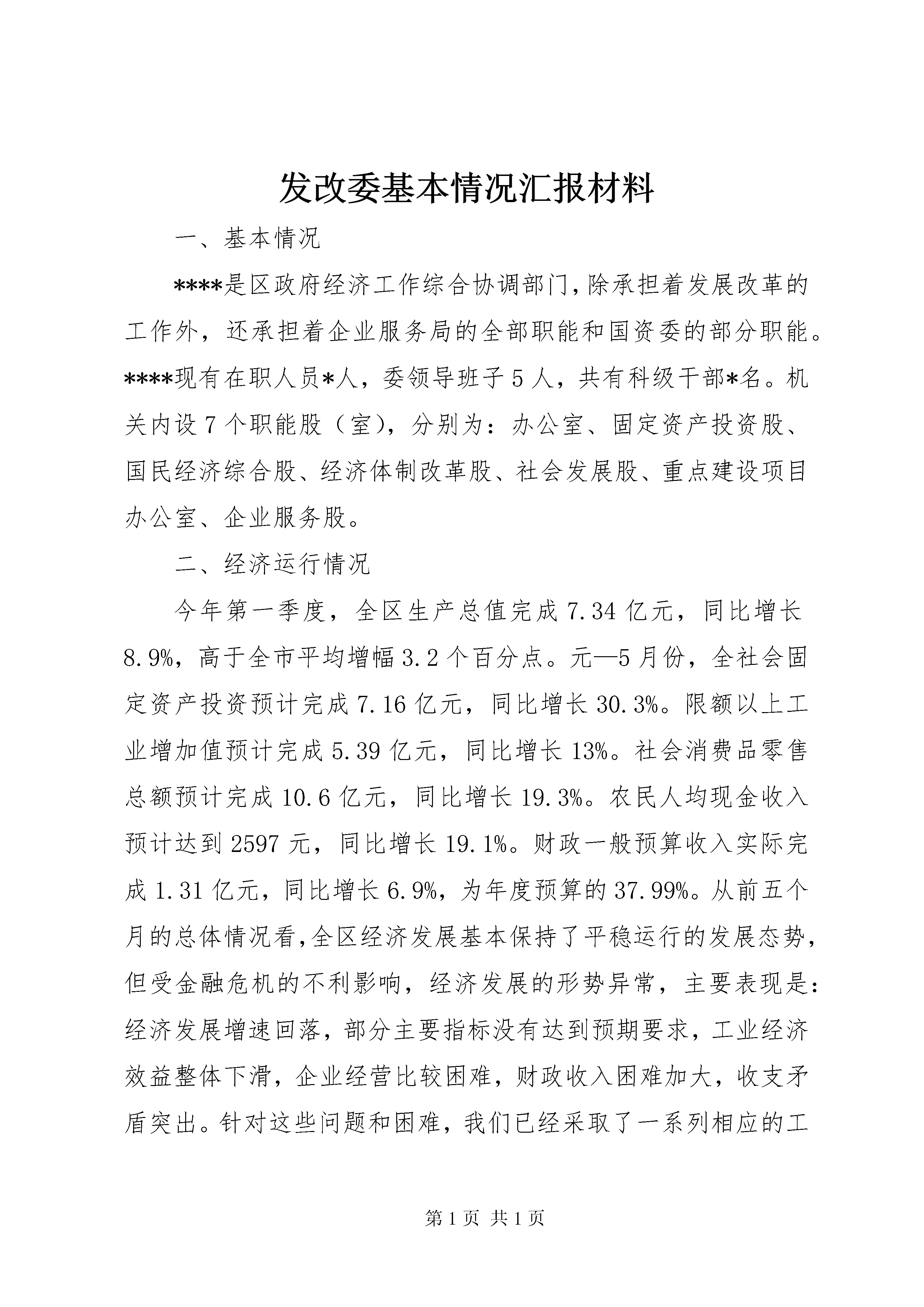 发改委基本情况汇报材料

一、基本情况

****是区政府经济工作综合协调部门，除承担着发展改革的工作外，还承担着企业服务局的全部职能和国资委的部分职能。****现有在职人员*人，委领导班子5人，共有科级干部*名。机关内设7个职能股（室），分别为：办公室、固定资产投资股、国民经济综合股、经济体制改革股、社会发展股、重点建设项目办公室、企业服务股。

二、经济运行情况

今年第一季度，全区生产总值完成7.34亿元，同比增长8.9%，高于全市平均增幅3.2个百分点。元—5月份，全社会固定资产投资预计完成7.16亿元，同比增长30.3%。限额以上工业增加值预计完成5.39亿元，同比增长13%。社会消费品零售总额预计完成10.6亿元，同比增长19.3%。农民人均现金收入预计达到2597元，同比增长19.1%。财政一般预算收入实际完成1.31亿元，同比增长6.9%，为年度预算的37.99%。从前五个月的总体情况看，全区经济发展基本保持了平稳运行的发展态势，但受金融危机的不利影响，经济发展的形势异常，主要表现是：经济发展增速回落，部分主要指标没有达到预期要求，工业经济效益整体下滑，企业经营比较困难，财政收入困难加大，收支矛盾突出。针对这些问题和困难，我们已经采取了一系列相应的工

第1页 共1页